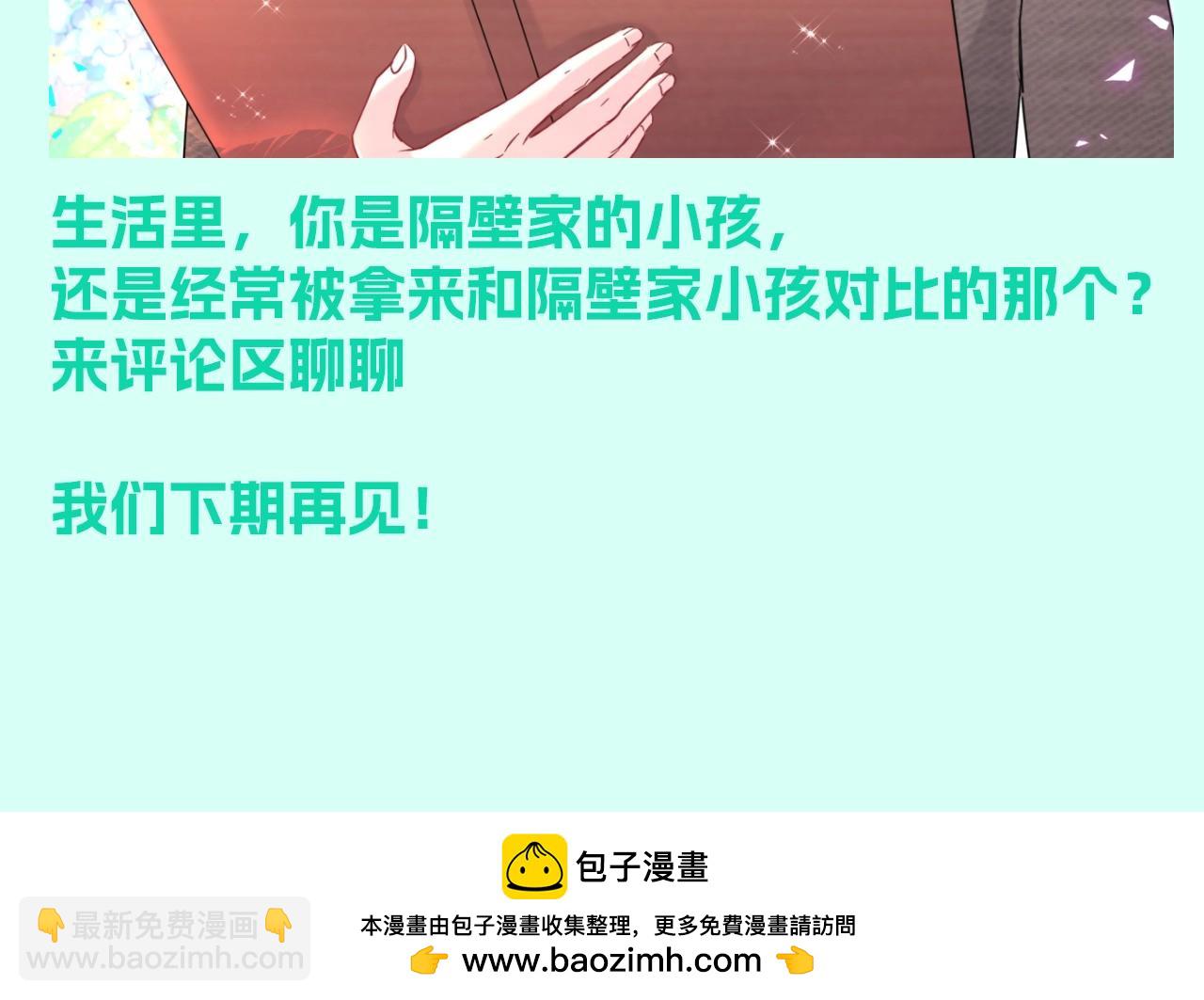 生活里，你是隔壁家的小孩，
还是经常被拿来和隔壁家小孩对比的那个？
来评论区聊聊

我们下期再见！

包子漫畫

👇最新免费漫画👇
www.baozimh.com

本漫畫由包子漫畫收集整理，更多免費漫畫請訪問
👉 www.baozimh.com 👈